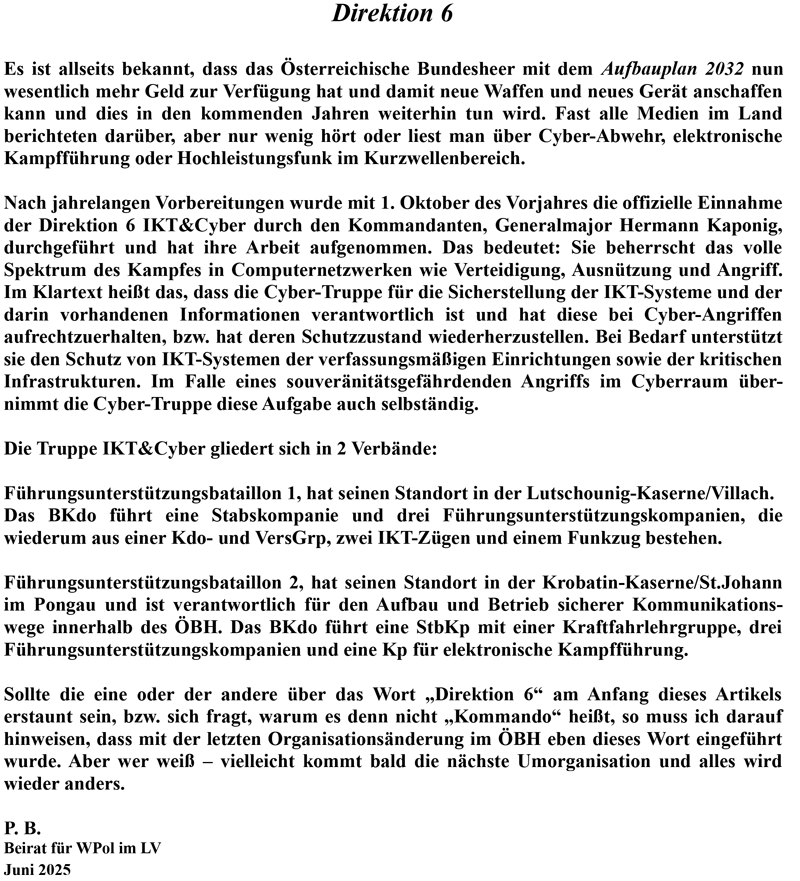 Direktion 6

Es ist allseits bekannt, dass das Österreichische Bundesheer mit dem Aufbauplan 2032 nun wesentlich mehr Geld zur Verfügung hat und damit neue Waffen und neues Gerät anschaffen kann und dies in den kommenden Jahren weiterhin tun wird. Fast alle Medien im Land berichteten darüber, aber nur wenig hört oder liest man über Cyber-Abwehr, elektronische Kampfführung oder Hochleistungsfunk im Kurzwellenbereich.

Nach jahrelangen Vorbereitungen wurde mit 1. Oktober des Vorjahres die offizielle Einnahme der Direktion 6 IKT&Cyber durch den Kommandanten, Generalmajor Hermann Kaponig, durchgeführt und hat ihre Arbeit aufgenommen. Das bedeutet: Sie beherrscht das volle Spektrum des Kampfes in Computernetzwerken wie Verteidigung, Ausnützung und Angriff. Im Klartext heißt das, dass die Cyber-Truppe für die Sicherstellung der IKT-Systeme und der darin vorhandenen Informationen verantwortlich ist und hat diese bei Cyber-Angriffen aufrechtzuerhalten, bzw. hat deren Schutzzustand wiederherzustellen. Bei Bedarf unterstützt sie den Schutz von IKT-Systemen der verfassungsmäßigen Einrichtungen sowie der kritischen Infrastrukturen. Im Falle eines souveränitätsgefährdenden Angriffs im Cyberraum übernimmt die Cyber-Truppe diese Aufgabe auch selbständig.

Die Truppe IKT&Cyber gliedert sich in 2 Verbände:

Führungsunterstützungsbataillon 1, hat seinen Standort in der Lutschounig-Kaserne/Villach. Das BKdo führt eine Stabskompanie und drei Führungsunterstützungskompanien, die wiederum aus einer Kdo- und VersGrp, zwei IKT-Zügen und einem Funkzug bestehen.

Führungsunterstützungsbataillon 2, hat seinen Standort in der Krobatin-Kaserne/St.Johann im Pongau und ist verantwortlich für den Aufbau und Betrieb sicherer Kommunikationswege innerhalb des ÖBH. Das BKdo führt eine StbKp mit einer Kraftfahrlehrgruppe, drei Führungsunterstützungskompanien und eine Kp für elektronische Kampfführung.

Sollte die eine oder der andere über das Wort „Direktion 6“ am Anfang dieses Artikels erstaunt sein, bzw. sich fragt, warum es denn nicht „Kommando“ heißt, so muss ich darauf hinweisen, dass mit der letzten Organisationsänderung im ÖBH eben dieses Wort eingeführt wurde. Aber wer weiß – vielleicht kommt bald die nächste Umorganisation und alles wird wieder anders.

P. B.
Beirat für WPol im LV
Juni 2025